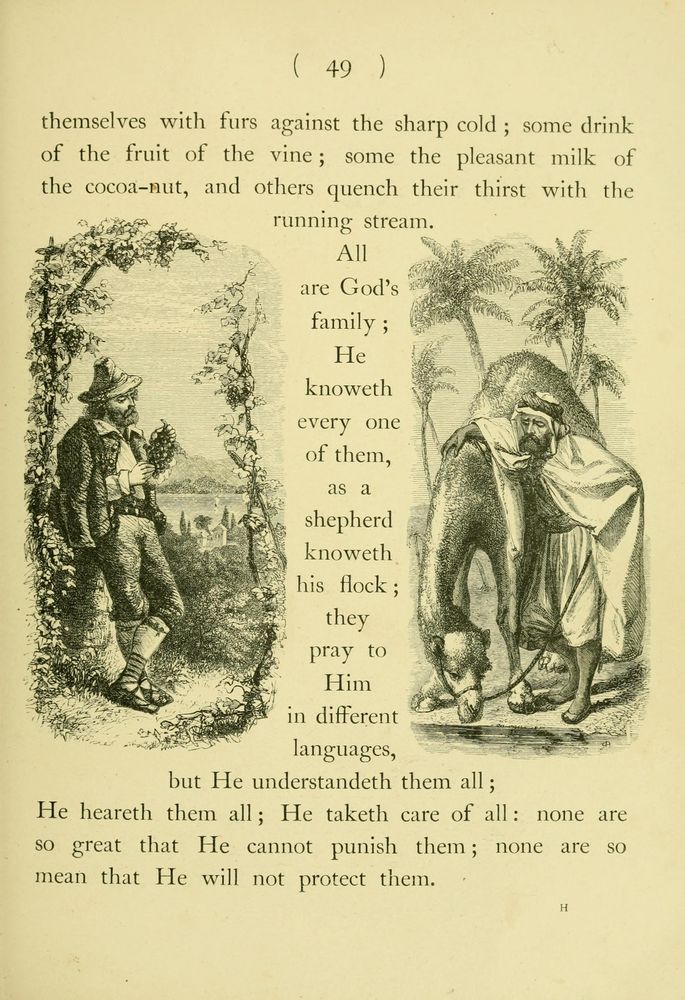 ( 49 )

themselves with furs against the sharp cold ; some drink of the fruit of the vine ; some the pleasant milk of the cocoa-nut, and others quench their thirst with the running stream. All are God's family ; He knoweth every one of them, as a shepherd knoweth his flock ; they pray to Him in different languages, but He understandeth them all ; He heareth them all ; He taketh care of all : none are so great that He cannot punish them ; none are so mean that He will not protect them.

H